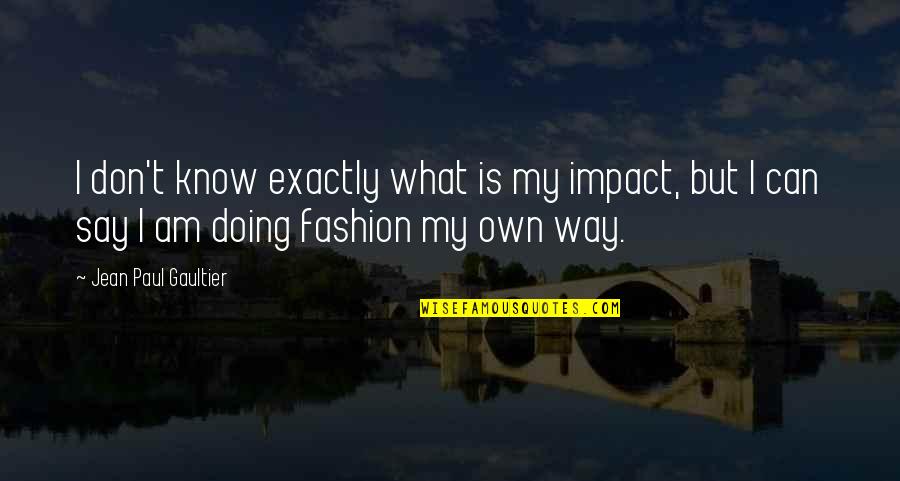 I don't know exactly what is my impact, but I can say I am doing fashion my own way.

~ Jean Paul Gaultier

WISEFAMOUSQUOTES.COM